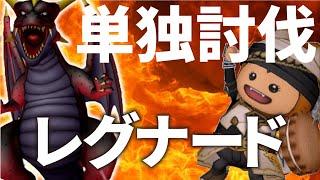 単独討伐

レグナード